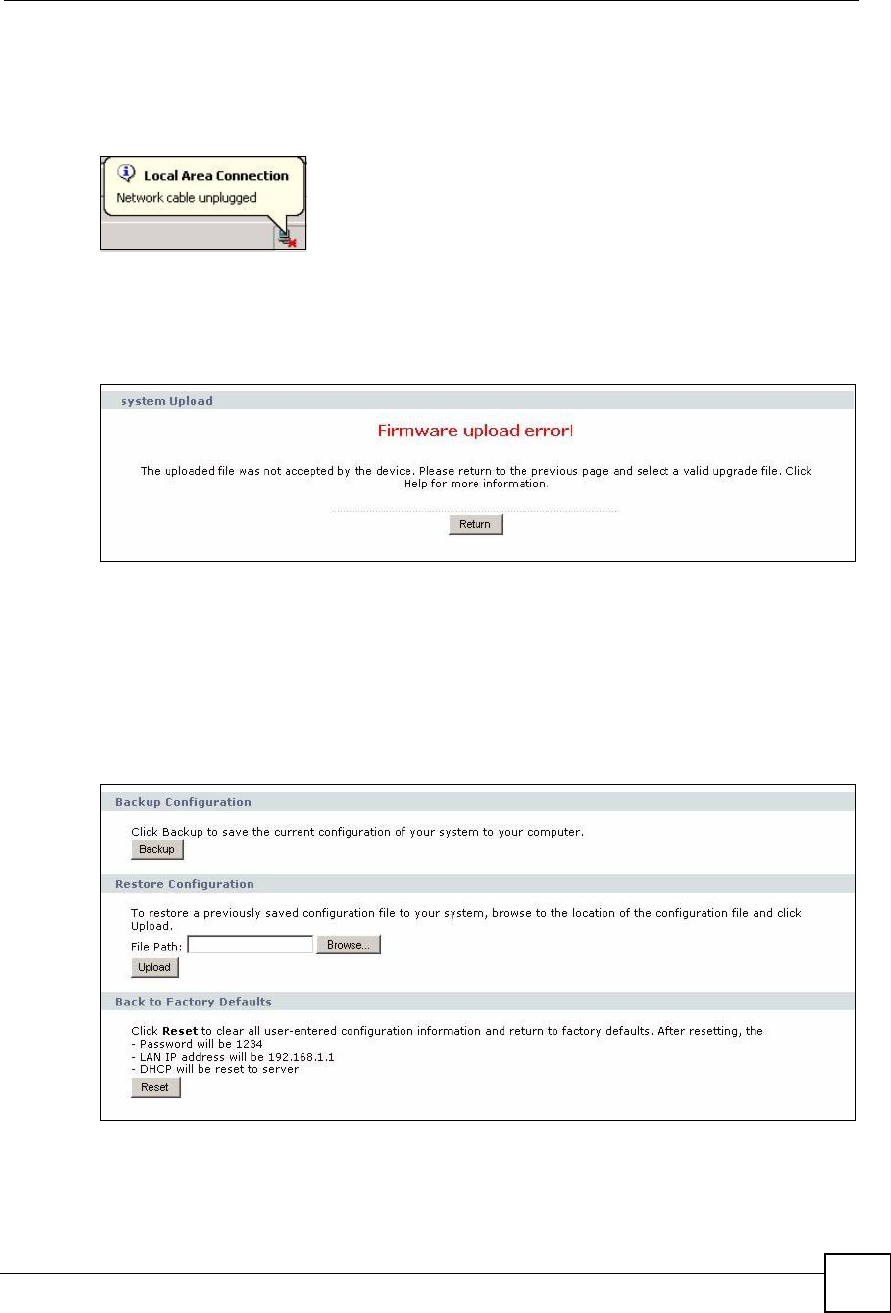 Local Area Connection
Network cable unplugged

system Upload

Firmware upload error!

The uploaded file was not accepted by the device. Please return to the previous page and select a valid upgrade file. Click Help for more information.

Return

Backup Configuration

Click Backup to save the current configuration of your system to your computer.

Backup

Restore Configuration

To restore a previously saved configuration file to your system, browse to the location of the configuration file and click Upload.

File Path: Browse...

Upload

Back to Factory Defaults

Click **Reset** to clear all user-entered configuration information and return to factory defaults. After resetting, the
- Password will be 1234
- LAN IP address will be 192.168.1.1
- DHCP will be reset to server

Reset